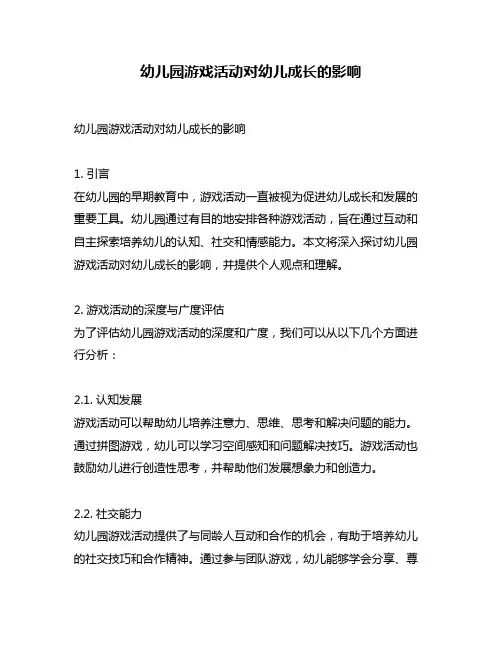 幼儿园游戏活动对幼儿成长的影响

幼儿园游戏活动对幼儿成长的影响

1. 引言
在幼儿园的早期教育中，游戏活动一直被视为促进幼儿成长和发展的重要工具。幼儿园通过有目的地安排各种游戏活动，旨在通过互动和自主探索培养幼儿的认知、社交和情感能力。本文将深入探讨幼儿园游戏活动对幼儿成长的影响，并提供个人观点和理解。

2. 游戏活动的深度与广度评估
为了评估幼儿园游戏活动的深度和广度，我们可以从以下几个方面进行分析：

2.1. 认知发展
游戏活动可以帮助幼儿培养注意力、思维、思考和解决问题的能力。通过拼图游戏，幼儿可以学习空间感知和问题解决技巧。游戏活动也鼓励幼儿进行创造性思考，并帮助他们发展想象力和创造力。

2.2. 社交能力
幼儿园游戏活动提供了与同龄人互动和合作的机会，有助于培养幼儿的社交技巧和合作精神。通过参与团队游戏，幼儿能够学会分享、尊